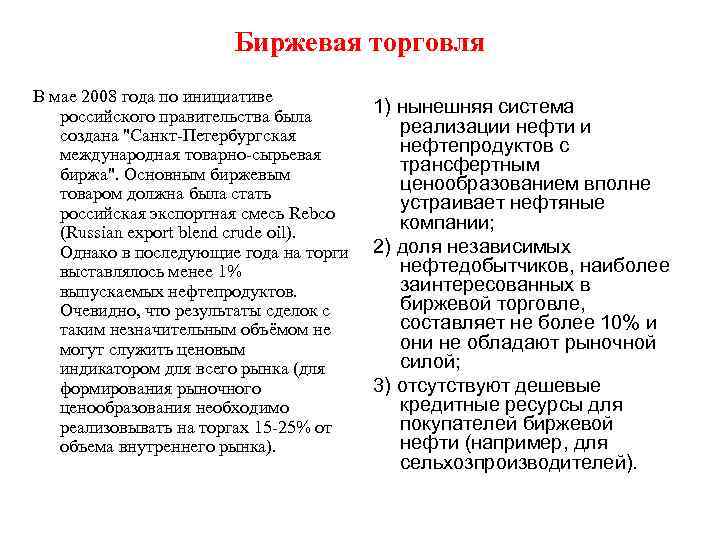 Биржевая торговля

В мае 2008 года по инициативе российского правительства была создана "Санкт-Петербургская международная товарно-сырьевая биржа". Основным биржевым товаром должна была стать российская экспортная смесь Rebco (Russian export blend crude oil). Однако в последующие года на торги выставлялось менее 1% выпускаемых нефтепродуктов. Очевидно, что результаты сделок с таким незначительным объёмом не могут служить ценовым индикатором для всего рынка (для формирования рыночного ценообразования необходимо реализовывать на торгах 15-25% от объема внутреннего рынка).

1) нынешняя система реализации нефти и нефтепродуктов с трансфертным ценообразованием вполне устраивает нефтяные компании;

2) доля независимых нефтедобытчиков, наиболее заинтересованных в биржевой торговле, составляет не более 10% и они не обладают рыночной силой;

3) отсутствуют дешевые кредитные ресурсы для покупателей биржевой нефти (например, для сельхозпроизводителей).